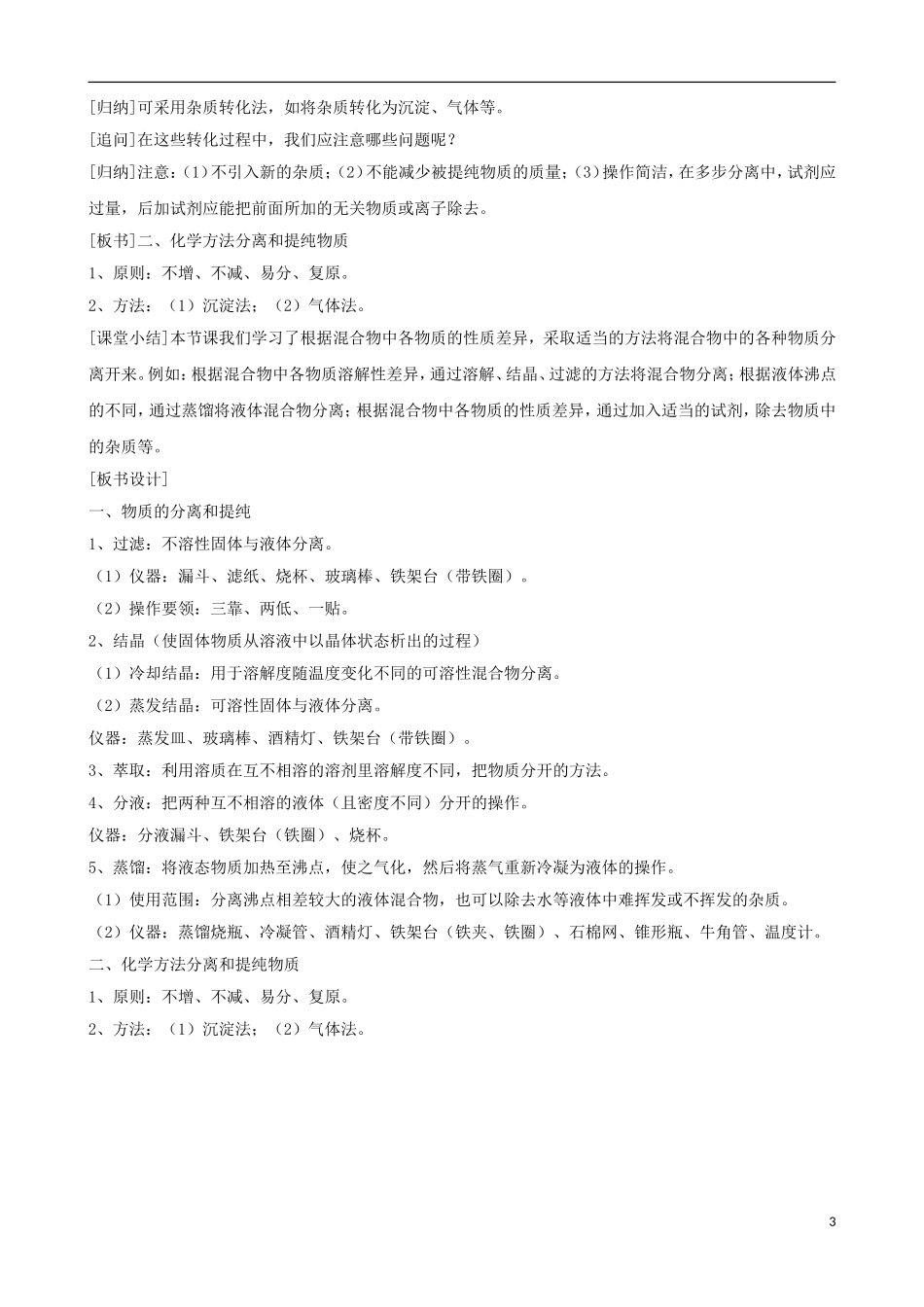 [归纳]可采用杂质转化法，如将杂质转化为沉淀、气体等。

[追问]在这些转化过程中，我们应注意哪些问题呢？

[归纳]注意：(1)不引入新的杂质；(2)不能减少被提纯物质的质量；(3)操作简洁，在多步分离中，试剂应过量，后加试剂应能把前面所加的无关物质或离子除去。

[板书]二、化学方法分离和提纯物质

1、原则：不增、不减、易分、复原。

2、方法：（1）沉淀法；（2）气体法。

[课堂小结]本节课我们学习了根据混合物中各物质的性质差异，采取适当的方法将混合物中的各种物质分离开来。例如：根据混合物中各物质溶解性差异，通过溶解、结晶、过滤的方法将混合物分离；根据液体沸点的不同，通过蒸馏将液体混合物分离；根据混合物中各物质的性质差异，通过加入适当的试剂，除去物质中的杂质等。

[板书设计]

一、物质的分离和提纯

1、过滤：不溶性固体与液体分离。

（1）仪器：漏斗、滤纸、烧杯、玻璃棒、铁架台（带铁圈）。

（2）操作要领：三靠、两低、一贴。

2、结晶（使固体物质从溶液中以晶体状态析出的过程）

（1）冷却结晶：用于溶解度随温度变化不同的可溶性混合物分离。

（2）蒸发结晶：可溶性固体与液体分离。

仪器：蒸发皿、玻璃棒、酒精灯、铁架台（带铁圈）。

3、萃取：利用溶质在互不相溶的溶剂里溶解度不同，把物质分开的方法。

4、分液：把两种互不相溶的液体（且密度不同）分开的操作。

仪器：分液漏斗、铁架台（铁圈）、烧杯。

5、蒸馏：将液态物质加热至沸点，使之气化，然后将蒸气重新冷凝为液体的操作。

（1）使用范围：分离沸点相差较大的液体混合物，也可以除去水等液体中难挥发或不挥发的杂质。

（2）仪器：蒸馏烧瓶、冷凝管、酒精灯、铁架台（铁夹、铁圈）、石棉网、锥形瓶、牛角管、温度计。

二、化学方法分离和提纯物质

1、原则：不增、不减、易分、复原。

2、方法：（1）沉淀法；（2）气体法。

3